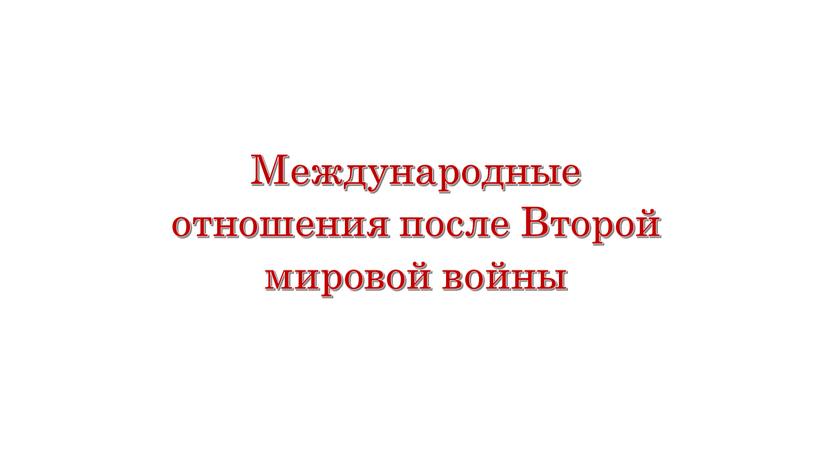 Международные отношения после Второй мировой войны